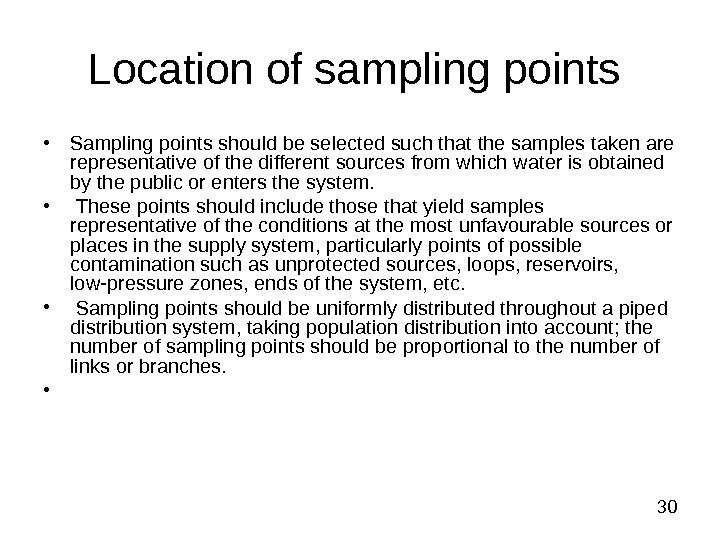 Location of sampling points

• Sampling points should be selected such that the samples taken are representative of the different sources from which water is obtained by the public or enters the system.

• These points should include those that yield samples representative of the conditions at the most unfavourable sources or places in the supply system, particularly points of possible contamination such as unprotected sources, loops, reservoirs, low-pressure zones, ends of the system, etc.

• Sampling points should be uniformly distributed throughout a piped distribution system, taking population distribution into account; the number of sampling points should be proportional to the number of links or branches.

•

30